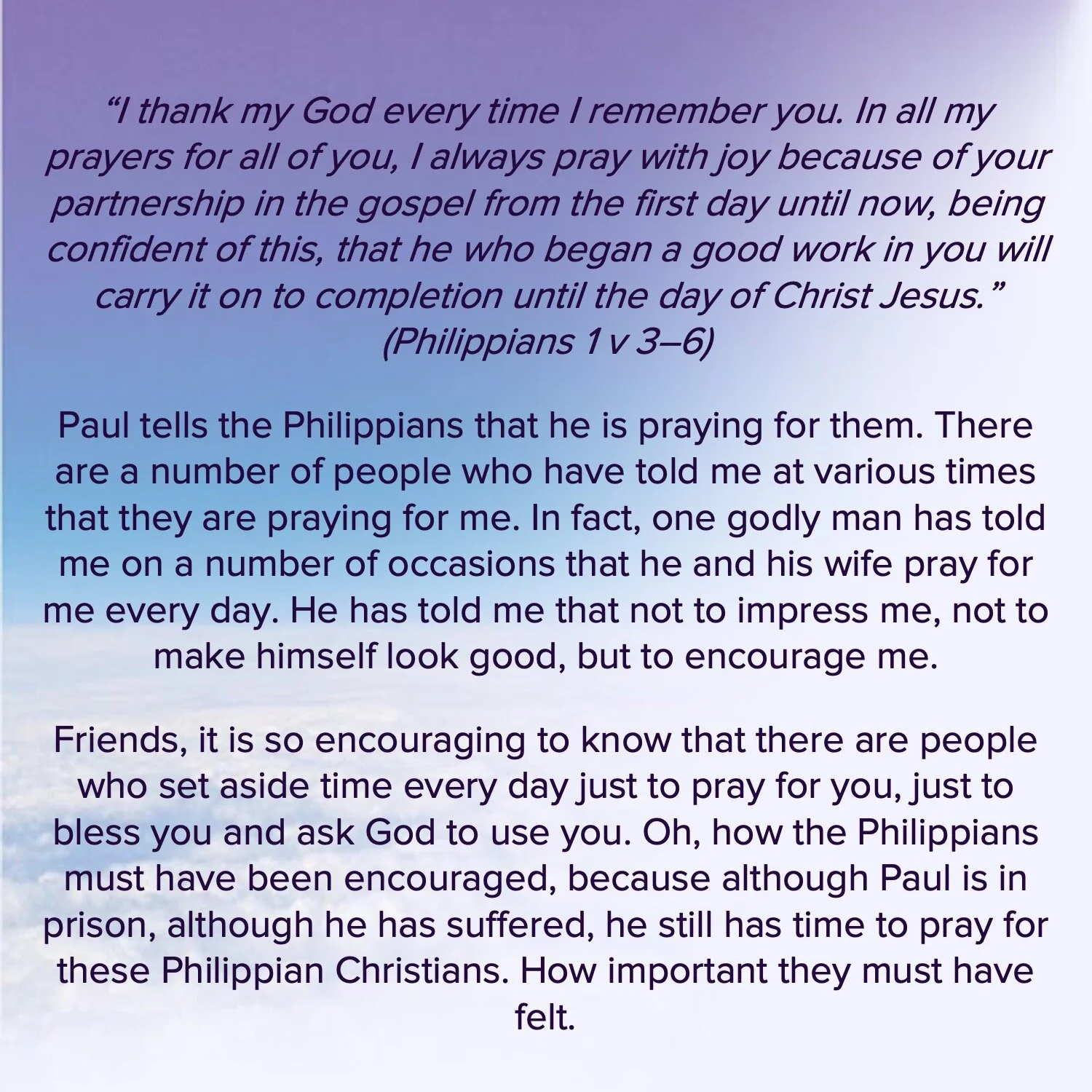 "I thank my God every time I remember you. In all my prayers for all of you, I always pray with joy because of your partnership in the gospel from the first day until now, being confident of this, that he who began a good work in you will carry it on to completion until the day of Christ Jesus."
(Philippians 1 v 3–6)

Paul tells the Philippians that he is praying for them. There are a number of people who have told me at various times that they are praying for me. In fact, one godly man has told me on a number of occasions that he and his wife pray for me every day. He has told me that not to impress me, not to make himself look good, but to encourage me.

Friends, it is so encouraging to know that there are people who set aside time every day just to pray for you, just to bless you and ask God to use you. Oh, how the Philippians must have been encouraged, because although Paul is in prison, although he has suffered, he still has time to pray for these Philippian Christians. How important they must have felt.